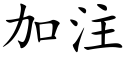 加注